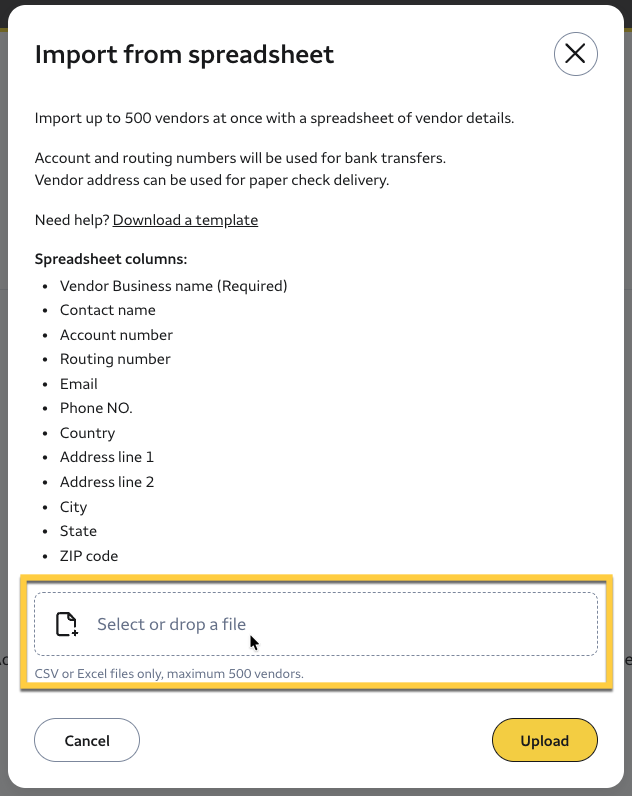 Import from spreadsheet

Import up to 500 vendors at once with a spreadsheet of vendor details.

Account and routing numbers will be used for bank transfers.
Vendor address can be used for paper check delivery.

Need help? Download a template

Spreadsheet columns:

- Vendor Business name (Required)
- Contact name
- Account number
- Routing number
- Email
- Phone NO.
- Country
- Address line 1
- Address line 2
- City
- State
- ZIP code

Select or drop a file

CSV or Excel files only, maximum 500 vendors.

Cancel

Upload